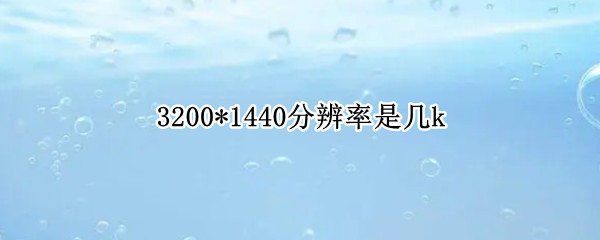 3200*1440分辨率是几k